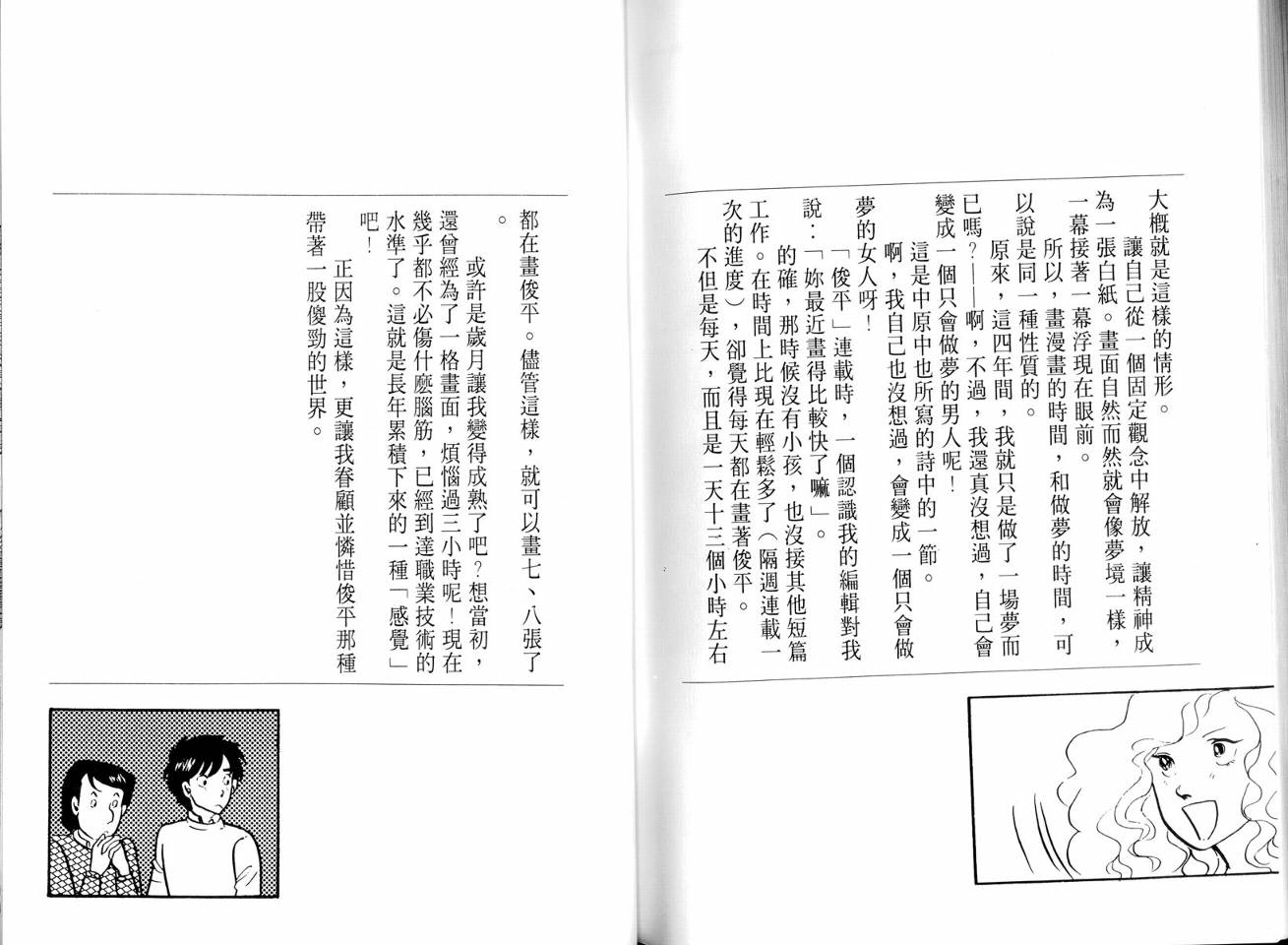 大概就是這樣的情形。

讓自己從一個固定觀念中解放，讓精神成為一張白紙。畫面自然而然就會像夢境一樣，一幕接著一幕浮現在眼前。

所以，畫漫畫的時間，和做夢的時間，可以說是同一種性質的。

原來，這四年間，我就只是做了一場夢而已嗎？——啊，不過，我還真沒想過，自己會變成一個只會做夢的男人呢！

這是中原中也所寫的詩中的一節。

啊，我自己也沒想過，會變成一個只會做夢的女人呀！

「俊平」連載時，一個認識我的編輯對我說：「妳最近畫得比較快了嘛」。

的確，那時候沒有小孩，也沒接其他短篇工作。在時間上比現在輕鬆多了（隔週連載一次的進度），卻覺得每天都在畫著俊平。

不但是每天，而且是一天十三個小時左右都在畫俊平。儘管這樣，就可以畫七、八張了。

或許是歲月讓我變得成熟了吧？想當初，還曾經為了一格畫面，煩惱過三小時呢！現在幾乎都不必傷什麼腦筋，已經到達職業技術的水準了。這就是長年累積下來的一種「感覺」吧！

正因為這樣，更讓我眷顧並憐惜俊平那種帶著一股傻勁的世界。